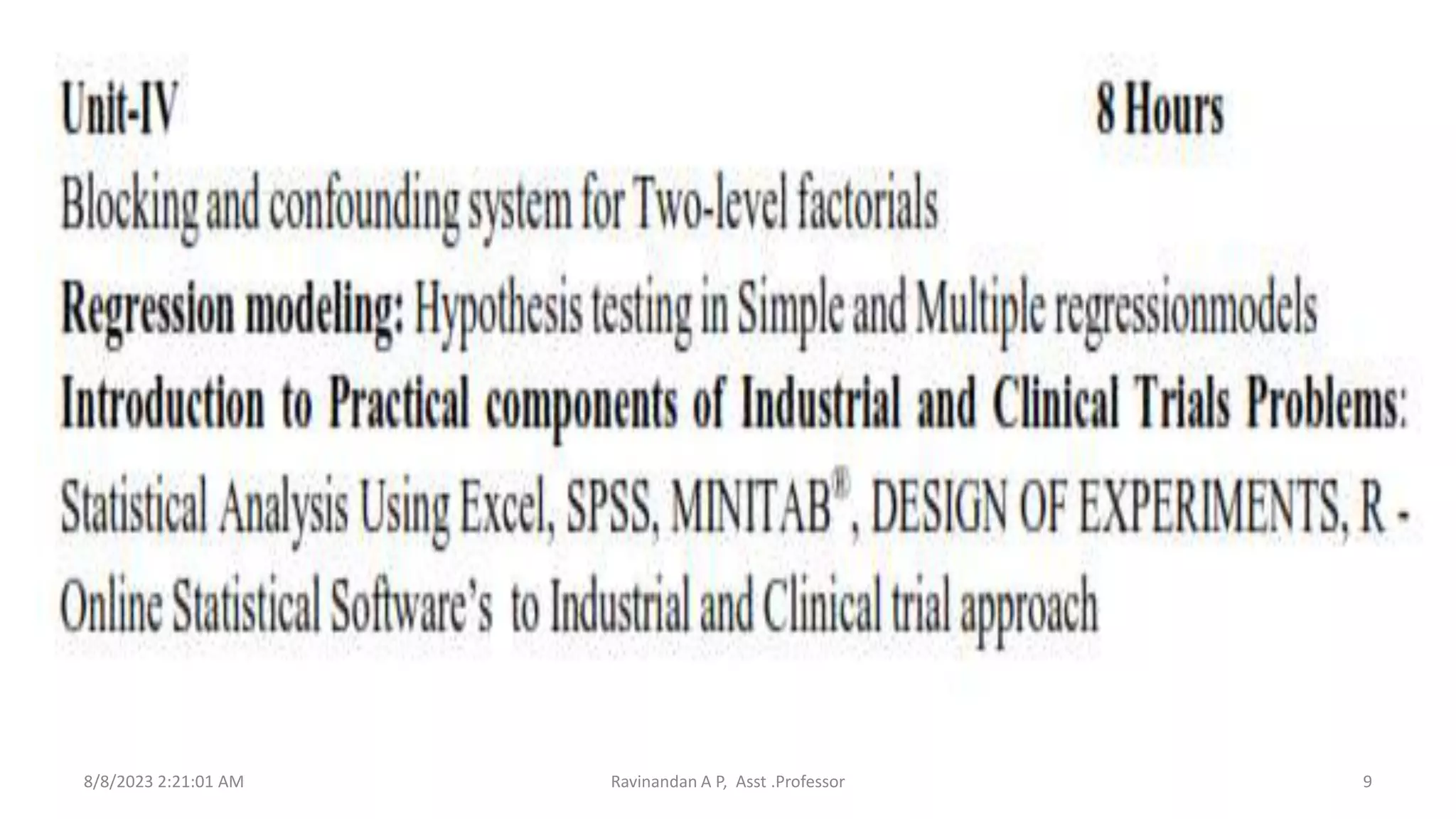 Unit-IV 8 Hours

Blocking and confounding system for Two-level factorials

Regression modeling: Hypothesis testing in Simple and Multiple regressionmodels

Introduction to Practical components of Industrial and Clinical Trials Problems: Statistical Analysis Using Excel, SPSS, MINITAB®, DESIGN OF EXPERIMENTS, R - Online Statistical Software's to Industrial and Clinical trial approach

8/8/2023 2:21:01 AM Ravinandan A P, Asst .Professor 9